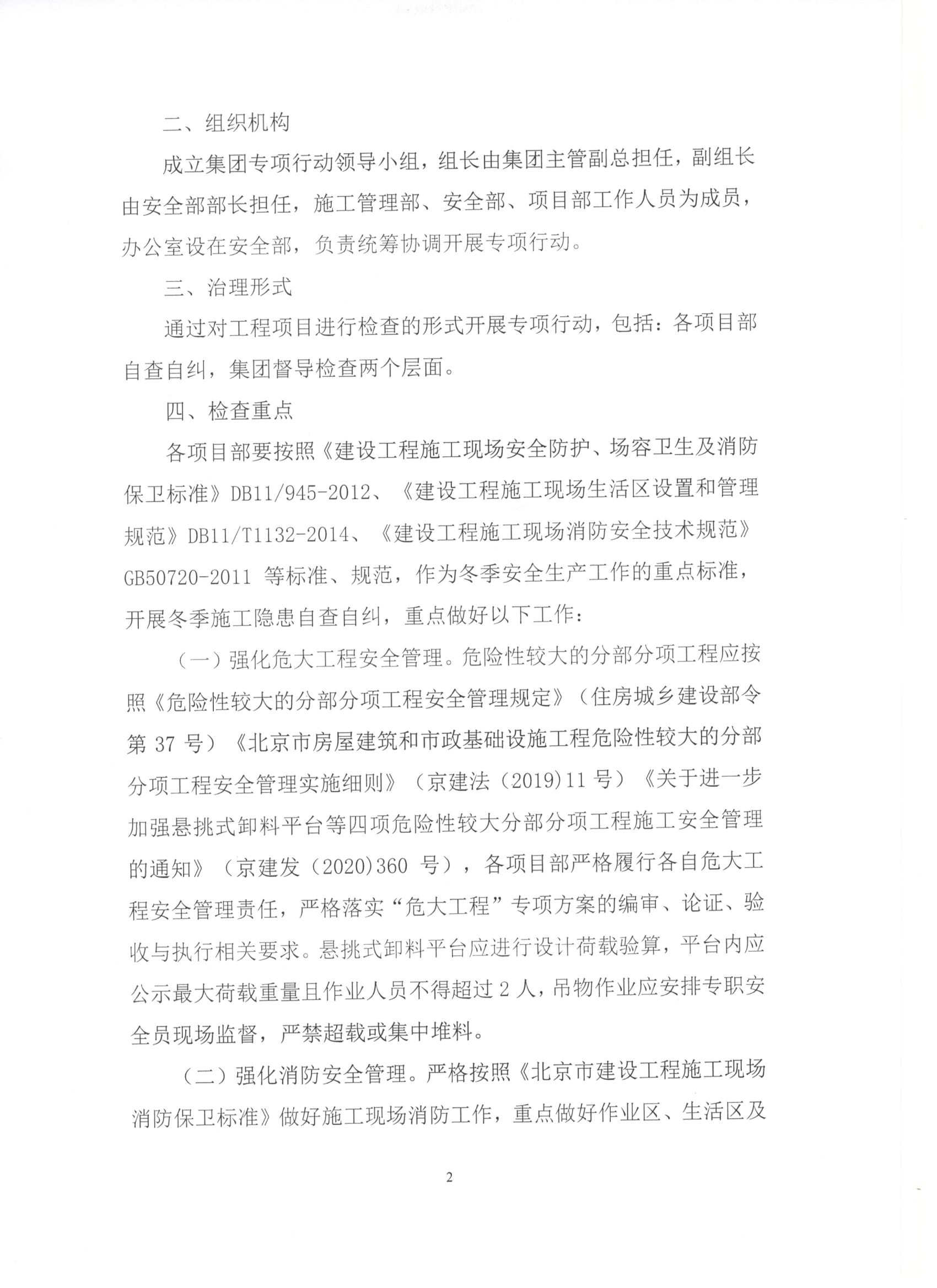 二、组织机构

成立集团专项行动领导小组，组长由集团主管副总担任，副组长由安全部部长担任，施工管理部、安全部、项目部工作人员为成员，办公室设在安全部，负责统筹协调开展专项行动。

三、治理形式

通过对工程项目进行检查的形式开展专项行动，包括：各项目部自查自纠，集团督导检查两个层面。

四、检查重点

各项目部要按照《建设工程施工现场安全防护、场容卫生及消防保卫标准》DB11/945-2012、《建设工程施工现场生活区设置和管理规范》DB11/T1132-2014、《建设工程施工现场消防安全技术规范》GB50720-2011 等标准、规范，作为冬季安全生产工作的重点标准，开展冬季施工隐患自查自纠，重点做好以下工作：

（一）强化危大工程安全管理。危险性较大的分部分项工程应按照《危险性较大的分部分项工程安全管理规定》（住房城乡建设部令第 37 号）《北京市房屋建筑和市政基础设施工程危险性较大的分部分项工程安全管理实施细则》（京建法（2019）11 号）《关于进一步加强悬挑式卸料平台等四项危险性较大分部分项工程施工安全管理的通知》（京建发（2020）360 号），各项目部严格履行各自危大工程安全管理责任，严格落实“危大工程”专项方案的编审、论证、验收与执行相关要求。悬挑式卸料平台应进行设计荷载验算，平台内应公示最大荷载重量且作业人员不得超过 2 人，吊物作业应安排专职安全员现场监督，严禁超载或集中堆料。

（二）强化消防安全管理。严格按照《北京市建设工程施工现场消防保卫标准》做好施工现场消防工作，重点做好作业区、生活区及

2